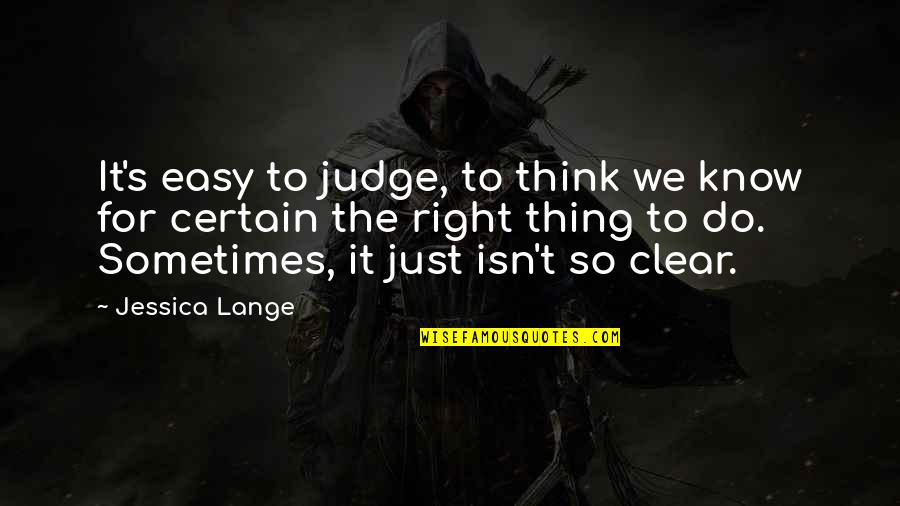 It's easy to judge, to think we know for certain the right thing to do. Sometimes, it just isn't so clear.

~ Jessica Lange

WISEFAMOUSQUOTES.COM